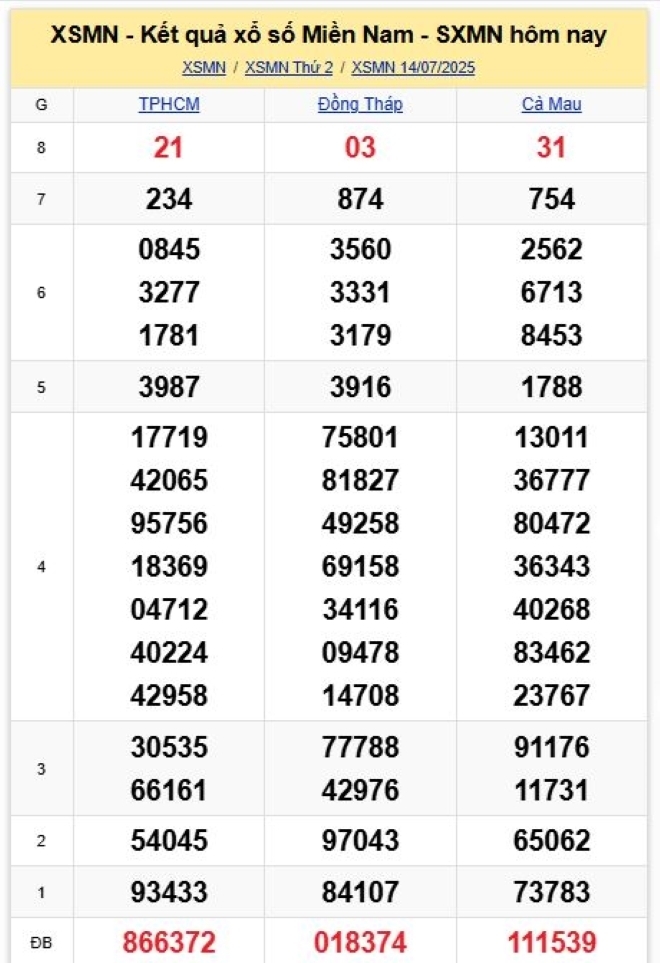 XSMN - Kết quả xổ số Miền Nam - SXMN hôm nay

XSMN / XSMN Thứ 2 / XSMN 14/07/2025

| G | TPHCM | Đồng Tháp | Cà Mau |
|---|---|---|---|
| 8 | 21 | 03 | 31 |
| 7 | 234 | 874 | 754 |
| 6 | 0845 3277 1781 | 3560 3331 3179 | 2562 6713 8453 |
| 5 | 3987 | 3916 | 1788 |
| 4 | 17719 42065 95756 18369 04712 40224 42958 | 75801 81827 49258 69158 34116 09478 14708 | 13011 36777 80472 36343 40268 83462 23767 |
| 3 | 30535 66161 | 77788 42976 | 91176 11731 |
| 2 | 54045 | 97043 | 65062 |
| 1 | 93433 | 84107 | 73783 |
| ĐB | 866372 | 018374 | 111539 |